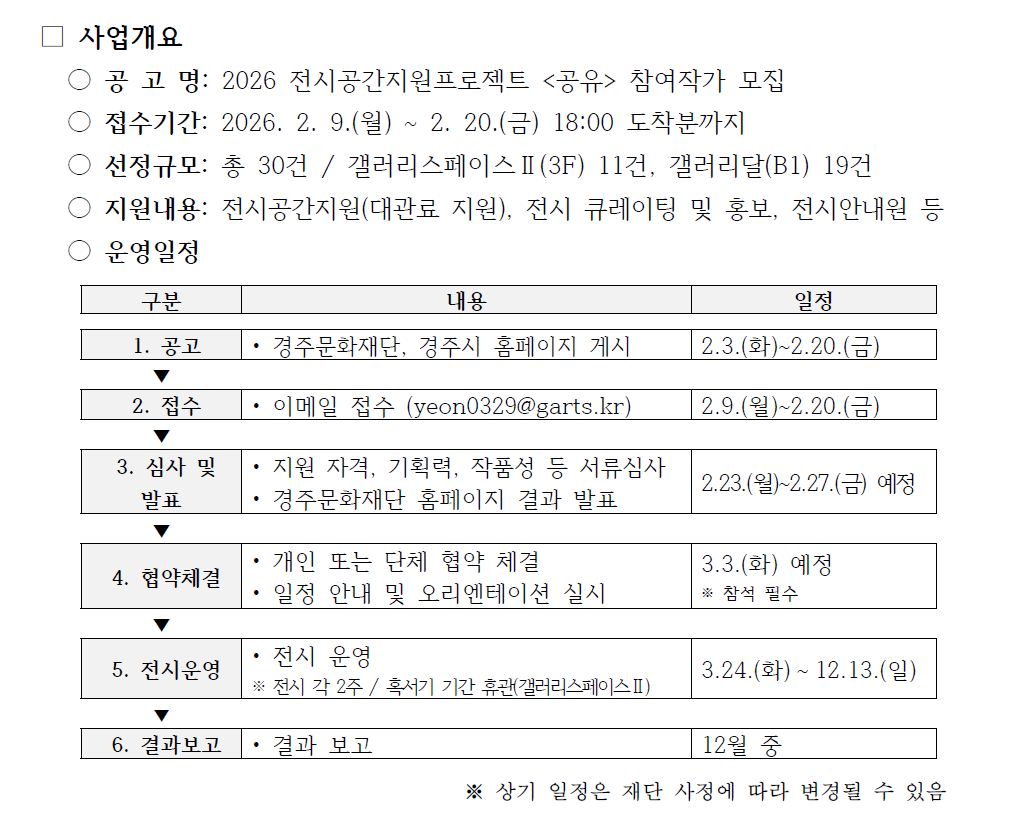 □ 사업개요

○ 공 고 명: 2026 전시공간지원프로젝트 <공유> 참여작가 모집

○ 접수기간: 2026. 2. 9.(월) ~ 2. 20.(금) 18:00 도착분까지

○ 선정규모: 총 30건 / 갤러리스페이스Ⅱ(3F) 11건, 갤러리달(B1) 19건

○ 지원내용: 전시공간지원(대관료 지원), 전시 큐레이팅 및 홍보, 전시안내원 등

○ 운영일정

| 구분 | 내용 | 일정 |
|---|---|---|
| 1. 공고 | • 경주문화재단, 경주시 홈페이지 게시 | 2.3.(화)~2.20.(금) |
| ▼ | | |
| 2. 접수 | • 이메일 접수 (yeon0329@garts.kr) | 2.9.(월)~2.20.(금) |
| ▼ | | |
| 3. 심사 및 발표 | • 지원 자격, 기획력, 작품성 등 서류심사 • 경주문화재단 홈페이지 결과 발표 | 2.23.(월)~2.27.(금) 예정 |
| ▼ | | |
| 4. 협약체결 | • 개인 또는 단체 협약 체결 • 일정 안내 및 오리엔테이션 실시 | 3.3.(화) 예정 ※ 참석 필수 |
| ▼ | | |
| 5. 전시운영 | • 전시 운영 ※ 전시 각 2주 / 혹서기 기간 휴관(갤러리스페이스Ⅱ) | 3.24.(화) ~ 12.13.(일) |
| ▼ | | |
| 6. 결과보고 | • 결과 보고 | 12월 중 |

※ 상기 일정은 재단 사정에 따라 변경될 수 있음